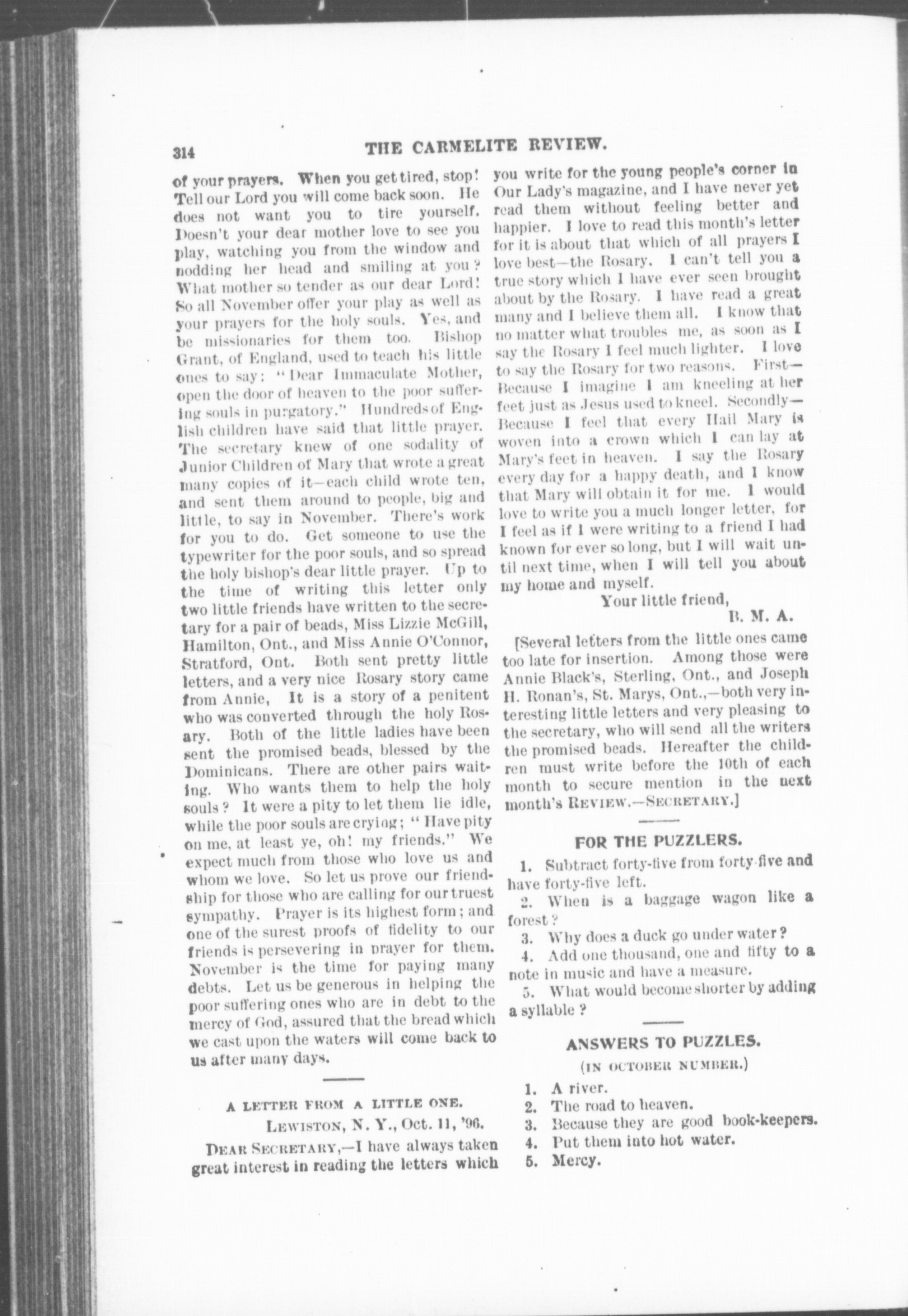 314 THE CARMELITE REVIEW.

of your prayers. When you get tired, stop! Tell our Lord you will come back soon. He does not want you to tire yourself. Doesn't your dear mother love to see you play, watching you from the window and nodding her head and smiling at you? What mother so tender as our dear Lord! So all November offer your play as well as your prayers for the holy souls. Yes, and be missionaries for them too. Bishop Grant, of England, used to teach his little ones to say: "Dear Immaculate Mother, open the door of heaven to the poor suffering souls in purgatory." Hundreds of English children have said that little prayer. The secretary knew of one sodality of Junior Children of Mary that wrote a great many copies of it—each child wrote ten, and sent them around to people, big and little, to say in November. There's work for you to do. Get someone to use the typewriter for the poor souls, and so spread the holy bishop's dear little prayer. Up to the time of writing this letter only two little friends have written to the secretary for a pair of beads, Miss Lizzie McGill, Hamilton, Ont., and Miss Annie O'Connor, Stratford, Ont. Both sent pretty little letters, and a very nice Rosary story came from Annie, It is a story of a penitent who was converted through the holy Rosary. Both of the little ladies have been sent the promised beads, blessed by the Dominicans. There are other pairs waiting. Who wants them to help the holy souls? It were a pity to let them lie idle, while the poor souls are crying; "Have pity on me, at least ye, oh! my friends." We expect much from those who love us and whom we love. So let us prove our friendship for those who are calling for our truest sympathy. Prayer is its highest form; and one of the surest proofs of fidelity to our friends is persevering in prayer for them. November is the time for paying many debts. Let us be generous in helping the poor suffering ones who are in debt to the mercy of God, assured that the bread which we cast upon the waters will come back to us after many days.

A LETTER FROM A LITTLE ONE.

LEWISTON, N. Y., Oct. 11, '96.

DEAR SECRETARY,—I have always taken great interest in reading the letters which you write for the young people's corner in Our Lady's magazine, and I have never yet read them without feeling better and happier. I love to read this month's letter for it is about that which of all prayers I love best—the Rosary. I can't tell you a true story which I have ever seen brought about by the Rosary. I have read a great many and I believe them all. I know that no matter what troubles me, as soon as I say the Rosary I feel much lighter. I love to say the Rosary for two reasons. First—Because I imagine I am kneeling at her feet just as Jesus used to kneel. Secondly—Because I feel that every Hail Mary is woven into a crown which I can lay at Mary's feet in heaven. I say the Rosary every day for a happy death, and I know that Mary will obtain it for me. I would love to write you a much longer letter, for I feel as if I were writing to a friend I had known for ever so long, but I will wait until next time, when I will tell you about my home and myself.

Your little friend,
B. M. A.

[Several letters from the little ones came too late for insertion. Among those were Annie Black's, Sterling, Ont., and Joseph H. Ronan's, St. Marys, Ont.,—both very interesting little letters and very pleasing to the secretary, who will send all the writers the promised beads. Hereafter the children must write before the 10th of each month to secure mention in the next month's REVIEW.—SECRETARY.]

FOR THE PUZZLERS.

1. Subtract forty-five from forty-five and have forty-five left.
2. When is a baggage wagon like a forest?
3. Why does a duck go under water?
4. Add one thousand, one and fifty to a note in music and have a measure.
5. What would become shorter by adding a syllable?

ANSWERS TO PUZZLES.

(IN OCTOBER NUMBER.)

1. A river.
2. The road to heaven.
3. Because they are good book-keepers.
4. Put them into hot water.
5. Mercy.